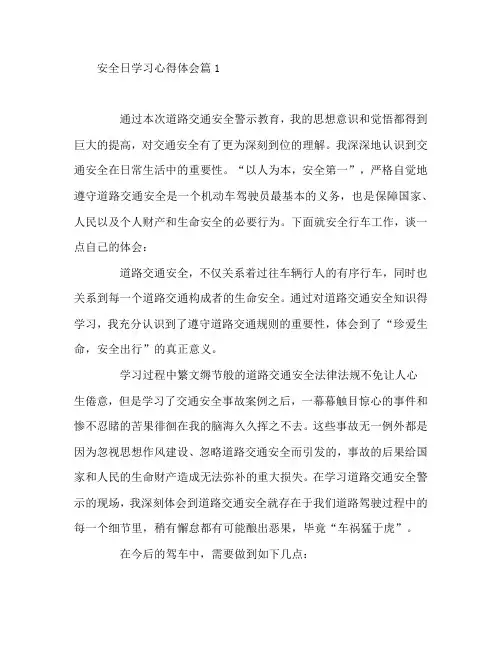 安全日学习心得体会篇 1

通过本次道路交通安全警示教育，我的思想意识和觉悟都得到巨大的提高，对交通安全有了更为深刻到位的理解。我深深地认识到交通安全在日常生活中的重要性。“以人为本，安全第一”，严格自觉地遵守道路交通安全是一个机动车驾驶员最基本的义务，也是保障国家、人民以及个人财产和生命安全的必要行为。下面就安全行车工作，谈一点自己的体会：

道路交通安全，不仅关系着过往车辆行人的有序行车，同时也关系到每一个道路交通构成者的生命安全。通过对道路交通安全知识得学习，我充分认识到了遵守道路交通规则的重要性，体会到了“珍爱生命，安全出行”的真正意义。

学习过程中繁文缛节般的道路交通安全法律法规不免让人心生倦意，但是学习了交通安全事故案例之后，一幕幕触目惊心的事件和惨不忍睹的苦果徘徊在我的脑海久久挥之不去。这些事故无一例外都是因为忽视思想作风建设、忽略道路交通安全而引发的，事故的后果给国家和人民的生命财产造成无法弥补的重大损失。在学习道路交通安全警示的现场，我深刻体会到道路交通安全就存在于我们道路驾驶过程中的每一个细节里，稍有懈怠都有可能酿出恶果，毕竟“车祸猛于虎”。

在今后的驾车中，需要做到如下几点：